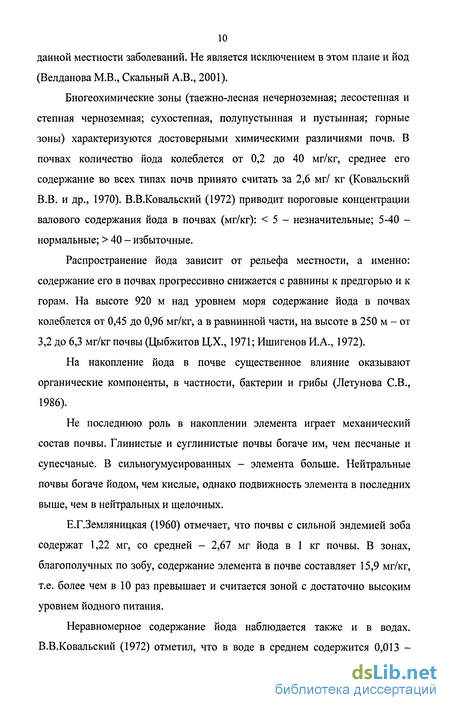 10

данной местности заболеваний. Не является исключением в этом плане и йод (Велданова М.В., Скальный А.В., 2001).

Биогеохимические зоны (таежно-лесная нечерноземная; лесостепная и степная черноземная; сухостепная, полупустынная и пустынная; горные зоны) характеризуются достоверными химическими различиями почв. В почвах количество йода колеблется от 0,2 до 40 мг/кг, среднее его содержание во всех типах почв принято считать за 2,6 мг/ кг (Ковальский В.В. и др., 1970). В.В.Ковальский (1972) приводит пороговые концентрации валового содержания йода в почвах (мг/кг): < 5 – незначительные; 5-40 – нормальные; > 40 – избыточные.

Распространение йода зависит от рельефа местности, а именно: содержание его в почвах прогрессивно снижается с равнины к предгорью и к горам. На высоте 920 м над уровнем моря содержание йода в почвах колеблется от 0,45 до 0,96 мг/кг, а в равнинной части, на высоте в 250 м – от 3,2 до 6,3 мг/кг почвы (Цыбжитов Ц.Х., 1971; Ишигенов И.А., 1972).

На накопление йода в почве существенное влияние оказывают органические компоненты, в частности, бактерии и грибы (Летунова С.В., 1986).

Не последнюю роль в накоплении элемента играет механический состав почвы. Глинистые и суглинистые почвы богаче им, чем песчаные и супесчаные. В сильногумусированных – элемента больше. Нейтральные почвы богаче йодом, чем кислые, однако подвижность элемента в последних выше, чем в нейтральных и щелочных.

Е.Г.Земляницкая (1960) отмечает, что почвы с сильной эндемией зоба содержат 1,22 мг, со средней – 2,67 мг йода в 1 кг почвы. В зонах, благополучных по зобу, содержание элемента в почве составляет 15,9 мг/кг, т.е. более чем в 10 раз превышает и считается зоной с достаточно высоким уровнем йодного питания.

Неравномерное содержание йода наблюдается также и в водах. В.В.Ковальский (1972) отметил, что в воде в среднем содержится 0,013 –

dsLib.net
библиотека диссертаций